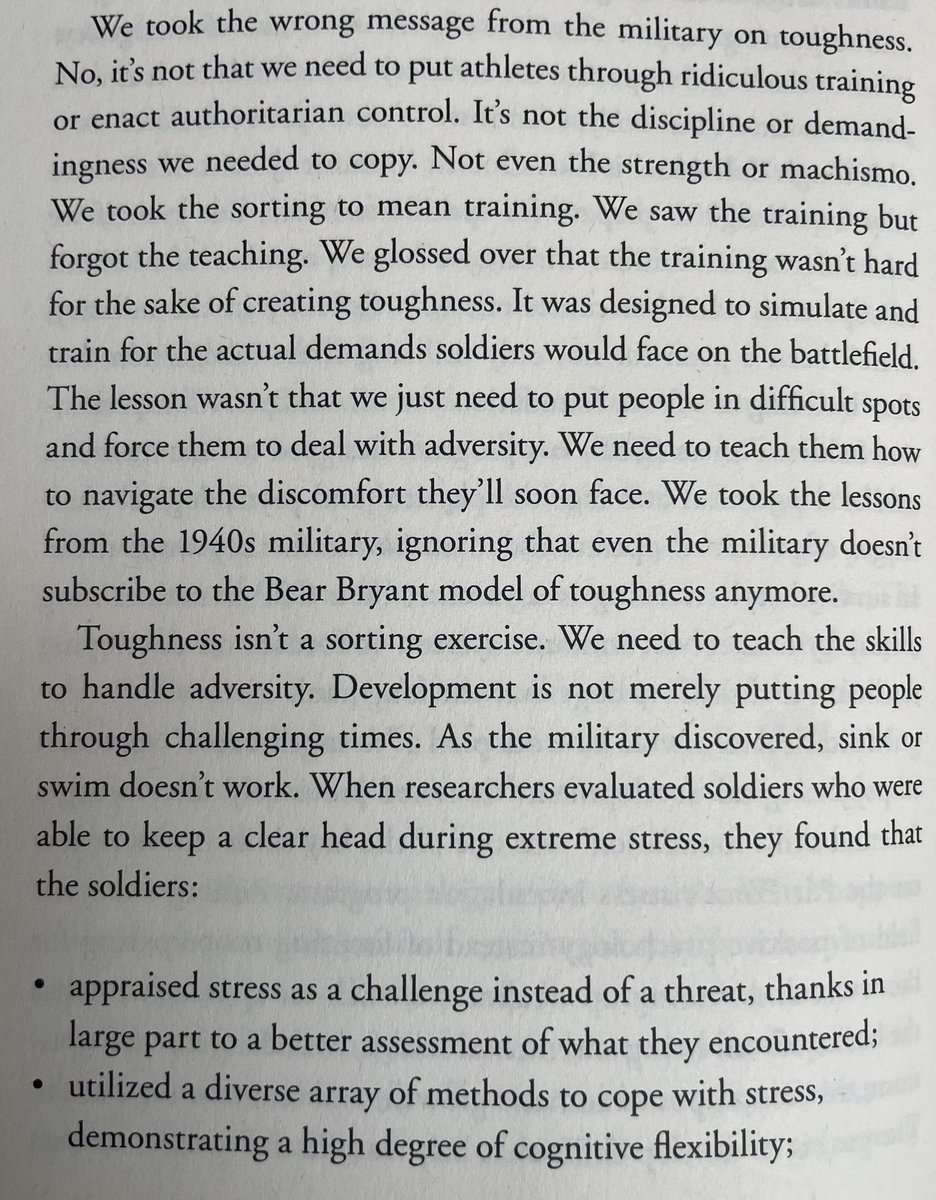 We took the wrong message from the military on toughness. No, it's not that we need to put athletes through ridiculous training or enact authoritarian control. It's not the discipline or demandingness we needed to copy. Not even the strength or machismo. We took the sorting to mean training. We saw the training but forgot the teaching. We glossed over that the training wasn't hard for the sake of creating toughness. It was designed to simulate and train for the actual demands soldiers would face on the battlefield. The lesson wasn't that we just need to put people in difficult spots and force them to deal with adversity. We need to teach them how to navigate the discomfort they'll soon face. We took the lessons from the 1940s military, ignoring that even the military doesn't subscribe to the Bear Bryant model of toughness anymore.

Toughness isn't a sorting exercise. We need to teach the skills to handle adversity. Development is not merely putting people through challenging times. As the military discovered, sink or swim doesn't work. When researchers evaluated soldiers who were able to keep a clear head during extreme stress, they found that the soldiers:

• appraised stress as a challenge instead of a threat, thanks in large part to a better assessment of what they encountered;
• utilized a diverse array of methods to cope with stress, demonstrating a high degree of cognitive flexibility;